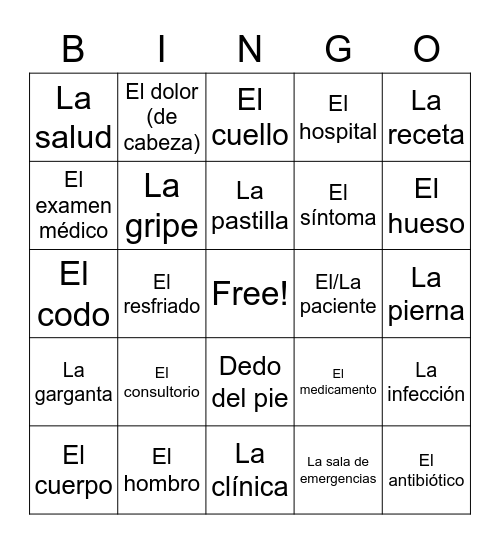 | B | I | N | G | O |
|---|---|---|---|---|
| La salud | El dolor (de cabeza) | El cuello | El hospital | La receta |
| El examen médico | La gripe | La pastilla | El síntoma | El hueso |
| El codo | El resfriado | Free! | El/La paciente | La pierna |
| La garganta | El consultorio | Dedo del pie | El medicamento | La infección |
| El cuerpo | El hombro | La clínica | La sala de emergencias | El antibiótico |